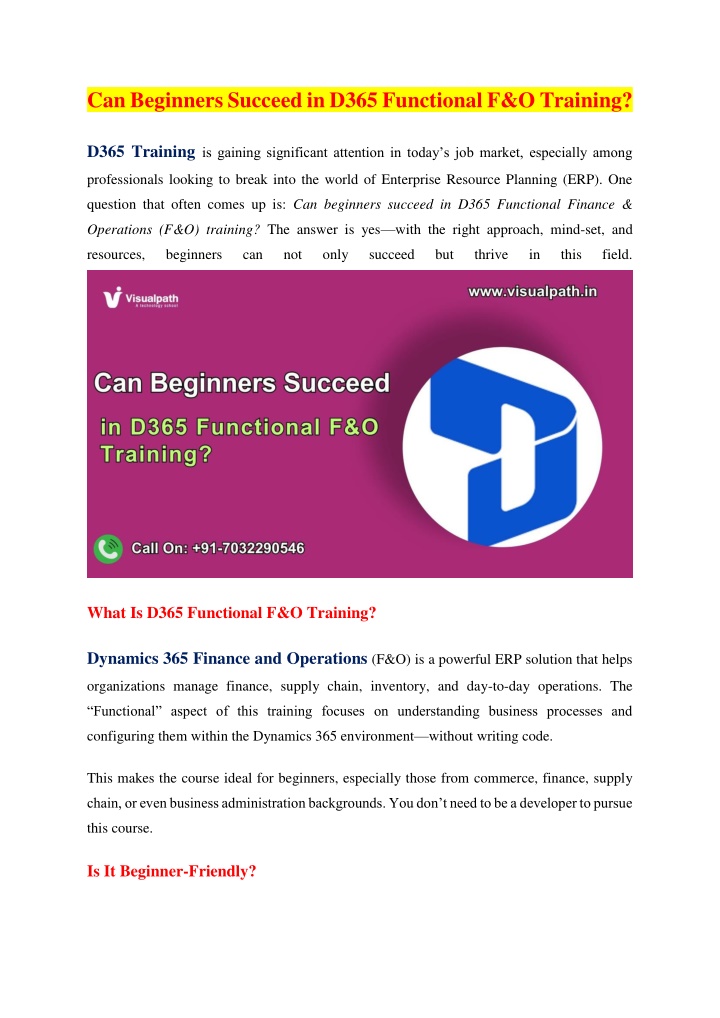 Can Beginners Succeed in D365 Functional F&O Training?

D365 Training is gaining significant attention in today's job market, especially among professionals looking to break into the world of Enterprise Resource Planning (ERP). One question that often comes up is: Can beginners succeed in D365 Functional Finance & Operations (F&O) training? The answer is yes—with the right approach, mind-set, and resources, beginners can not only succeed but thrive in this field.

Visualpath
A technology school

www.visualpath.in

Can Beginners Succeed in D365 Functional F&O Training?

Call On: +91-7032290546

What Is D365 Functional F&O Training?

Dynamics 365 Finance and Operations (F&O) is a powerful ERP solution that helps organizations manage finance, supply chain, inventory, and day-to-day operations. The "Functional" aspect of this training focuses on understanding business processes and configuring them within the Dynamics 365 environment—without writing code.

This makes the course ideal for beginners, especially those from commerce, finance, supply chain, or even business administration backgrounds. You don't need to be a developer to pursue this course.

Is It Beginner-Friendly?